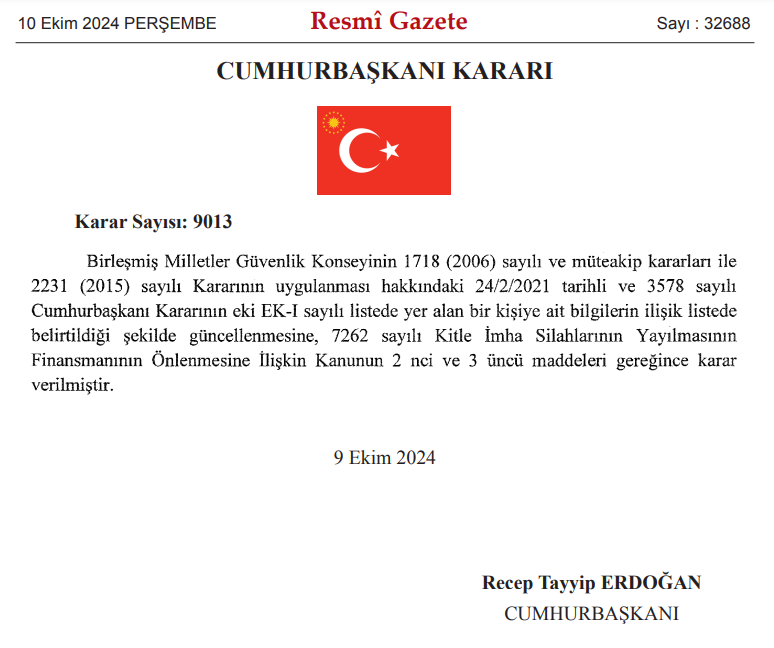 10 Ekim 2024 PERŞEMBE

Resmî Gazete

Sayı : 32688

CUMHURBAŞKANI KARARI

Karar Sayısı: 9013

Birleşmiş Milletler Güvenlik Konseyinin 1718 (2006) sayılı ve müteakip kararları ile 2231 (2015) sayılı Kararının uygulanması hakkındaki 24/2/2021 tarihli ve 3578 sayılı Cumhurbaşkanı Kararının eki EK-I sayılı listede yer alan bir kişiye ait bilgilerin ilişik listede belirtildiği şekilde güncellenmesine, 7262 sayılı Kitle İmha Silahlarının Yayılmasının Finansmanının Önlenmesine İlişkin Kanunun 2 nci ve 3 üncü maddeleri gereğince karar verilmiştir.

9 Ekim 2024

Recep Tayyip ERDOĞAN
CUMHURBAŞKANI